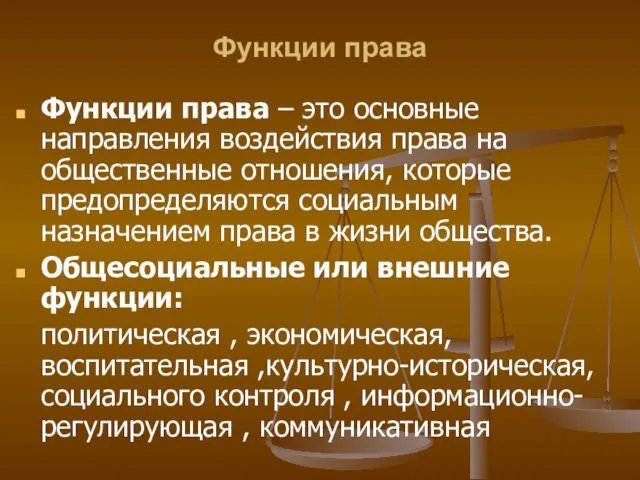 Функции права

Функции права – это основные направления воздействия права на общественные отношения, которые предопределяются социальным назначением права в жизни общества.

Общесоциальные или внешние функции:

политическая , экономическая, воспитательная ,культурно-историческая, социального контроля , информационно-регулирующая , коммуникативная